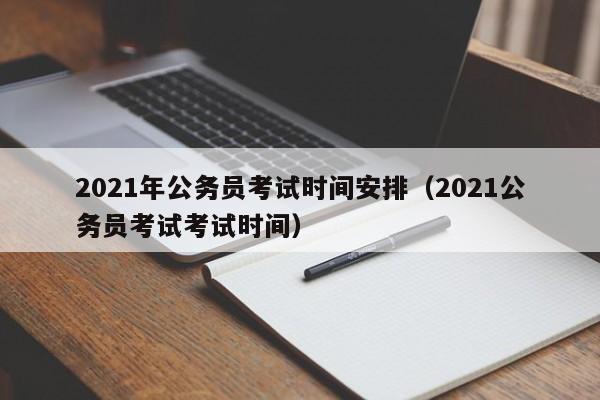 2021年公务员考试时间安排（2021公务员考试考试时间）